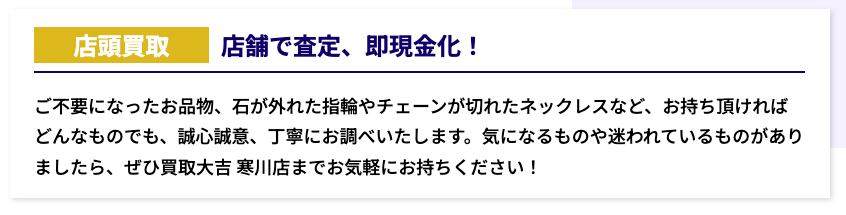 店頭買取

店舗で査定、即現金化！

ご不要になったお品物、石が外れた指輪やチェーンが切れたネックレスなど、お持ち頂ければどんなものでも、誠心誠意、丁寧にお調べいたします。気になるものや迷われているものがありましたら、ぜひ買取大吉 寒川店までお気軽にお持ちください！